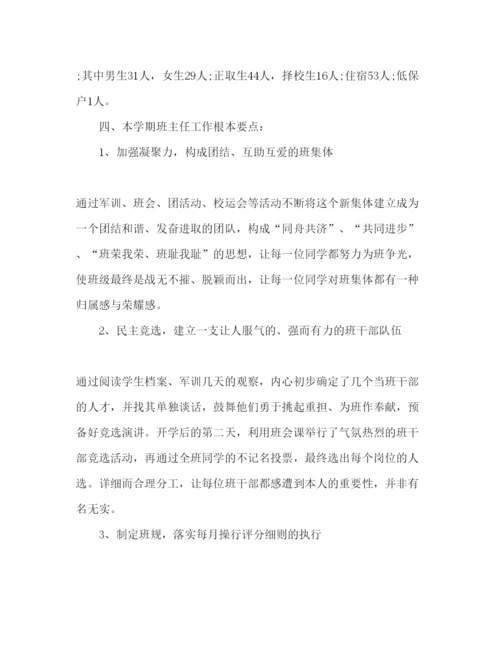 ;其中男生31人，女生29人;正取生44人，择校生16人;住宿53人;低保户1人。

四、本学期班主任工作根本要点：

1、加强凝聚力，构成团结、互助互爱的班集体

通过军训、班会、团活动、校运会等活动不断将这个新集体建立成为一个团结和谐、发奋进取的团队，构成“同舟共济”、“共同进步”、“班荣我荣、班耻我耻”的思想，让每一位同学都努力为班争光，使班级最终是战无不摧、脱颖而出，让每一位同学对班集体都有一种归属感与荣耀感。

2、民主竞选，建立一支让人服气的、强而有力的班干部队伍

通过阅读学生档案、军训几天的观察，内心初步确定了几个当班干部的人才，并找其单独谈话，鼓舞他们勇于挑起重担、为班作奉献，预备好竞选演讲。开学后的第二天，利用班会课举行了气氛热烈的班干部竞选活动，再通过全班同学的不记名投票，最终选出每个岗位的人选。详细而合理分工，让每位班干部都感遭到本人的重要性，并非有名无实。

3、制定班规，落实每月操行评分细则的执行